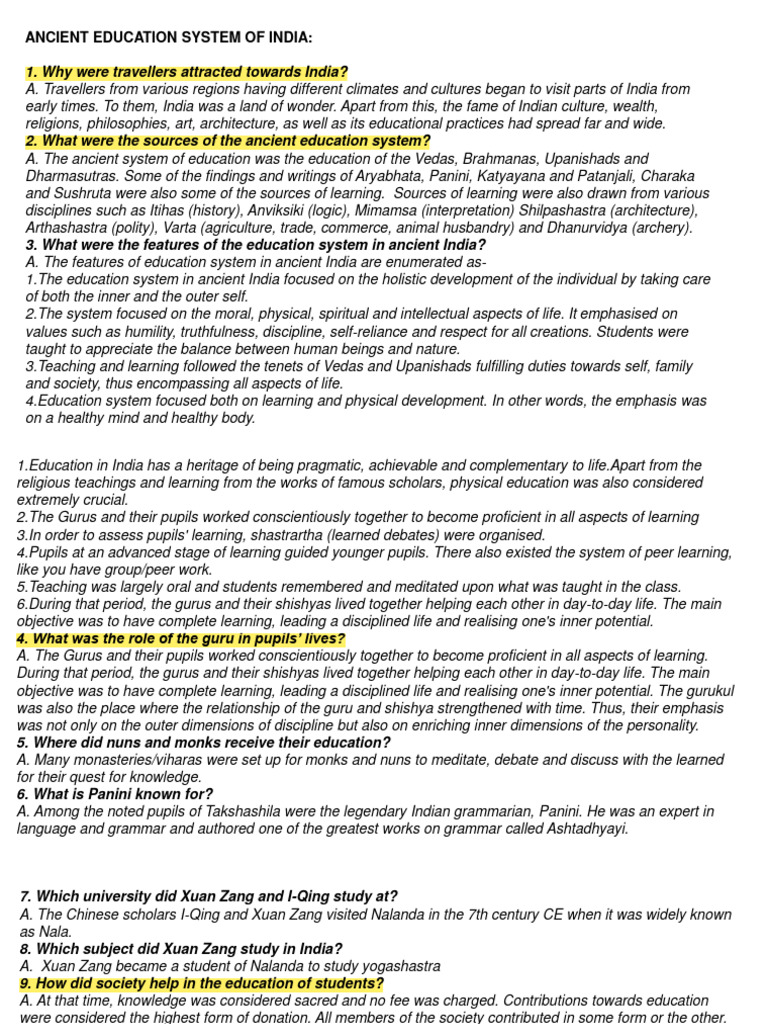 ANCIENT EDUCATION SYSTEM OF INDIA:

1. Why were travellers attracted towards India?
A. Travellers from various regions having different climates and cultures began to visit parts of India from early times. To them, India was a land of wonder. Apart from this, the fame of Indian culture, wealth, religions, philosophies, art, architecture, as well as its educational practices had spread far and wide.
2. What were the sources of the ancient education system?
A. The ancient system of education was the education of the Vedas, Brahmanas, Upanishads and Dharmasutras. Some of the findings and writings of Aryabhata, Panini, Katyayana and Patanjali, Charaka and Sushruta were also some of the sources of learning. Sources of learning were also drawn from various disciplines such as Itihas (history), Anviksiki (logic), Mimamsa (interpretation) Shilpashastra (architecture), Arthashastra (polity), Varta (agriculture, trade, commerce, animal husbandry) and Dhanurvidya (archery).
3. What were the features of the education system in ancient India?
A. The features of education system in ancient India are enumerated as-
1.The education system in ancient India focused on the holistic development of the individual by taking care of both the inner and the outer self.
2.The system focused on the moral, physical, spiritual and intellectual aspects of life. It emphasised on values such as humility, truthfulness, discipline, self-reliance and respect for all creations. Students were taught to appreciate the balance between human beings and nature.
3.Teaching and learning followed the tenets of Vedas and Upanishads fulfilling duties towards self, family and society, thus encompassing all aspects of life.
4.Education system focused both on learning and physical development. In other words, the emphasis was on a healthy mind and healthy body.

1.Education in India has a heritage of being pragmatic, achievable and complementary to life.Apart from the religious teachings and learning from the works of famous scholars, physical education was also considered extremely crucial.
2.The Gurus and their pupils worked conscientiously together to become proficient in all aspects of learning
3.In order to assess pupils' learning, shastrartha (learned debates) were organised.
4.Pupils at an advanced stage of learning guided younger pupils. There also existed the system of peer learning, like you have group/peer work.
5.Teaching was largely oral and students remembered and meditated upon what was taught in the class.
6.During that period, the gurus and their shishyas lived together helping each other in day-to-day life. The main objective was to have complete learning, leading a disciplined life and realising one's inner potential.
4. What was the role of the guru in pupils' lives?
A. The Gurus and their pupils worked conscientiously together to become proficient in all aspects of learning. During that period, the gurus and their shishyas lived together helping each other in day-to-day life. The main objective was to have complete learning, leading a disciplined life and realising one's inner potential. The gurukul was also the place where the relationship of the guru and shishya strengthened with time. Thus, their emphasis was not only on the outer dimensions of discipline but also on enriching inner dimensions of the personality.
5. Where did nuns and monks receive their education?
A. Many monasteries/viharas were set up for monks and nuns to meditate, debate and discuss with the learned for their quest for knowledge.
6. What is Panini known for?
A. Among the noted pupils of Takshashila were the legendary Indian grammarian, Panini. He was an expert in language and grammar and authored one of the greatest works on grammar called Ashtadhyayi.

7. Which university did Xuan Zang and I-Qing study at?
A. The Chinese scholars I-Qing and Xuan Zang visited Nalanda in the 7th century CE when it was widely known as Nala.
8. Which subject did Xuan Zang study in India?
A. Xuan Zang became a student of Nalanda to study yogashastra
9. How did society help in the education of students?
A. At that time, knowledge was considered sacred and no fee was charged. Contributions towards education were considered the highest form of donation. All members of the society contributed in some form or the other.